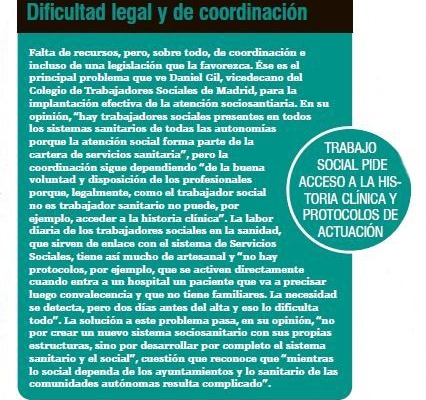 Dificultad legal y de coordinación

Falta de recursos, pero, sobre todo, de coordinación e incluso de una legislación que la favorezca. Ése es el principal problema que ve Daniel Gil, vicedecano del Colegio de Trabajadores Sociales de Madrid, para la implantación efectiva de la atención sociosantiaria. En su opinión, "hay trabajadores sociales presentes en todos los sistemas sanitarios de todas las autonomías porque la atención social forma parte de la cartera de servicios sanitaria", pero la coordinación sigue dependiendo "de la buena voluntad y disposición de los profesionales porque, legalmente, como el trabajador social no es trabajador sanitario no puede, por ejemplo, acceder a la historia clínica". La labor diaria de los trabajadores sociales en la sanidad, que sirven de enlace con el sistema de Servicios Sociales, tiene así mucho de artesanal y "no hay protocolos, por ejemplo, que se activen directamente cuando entra a un hospital un paciente que va a precisar luego convalecencia y que no tiene familiares. La necesidad se detecta, pero dos días antes del alta y eso lo dificulta todo". La solución a este problema pasa, en su opinión, "no por crear un nuevo sistema sociosanitario con sus propias estructuras, sino por desarrollar por completo el sistema sanitario y el social", cuestión que reconoce que "mientras lo social dependa de los ayuntamientos y lo sanitario de las comunidades autónomas resulta complicado".

TRABAJO SOCIAL PIDE ACCESO A LA HISTORIA CLÍNICA Y PROTOCOLOS DE ACTUACIÓN